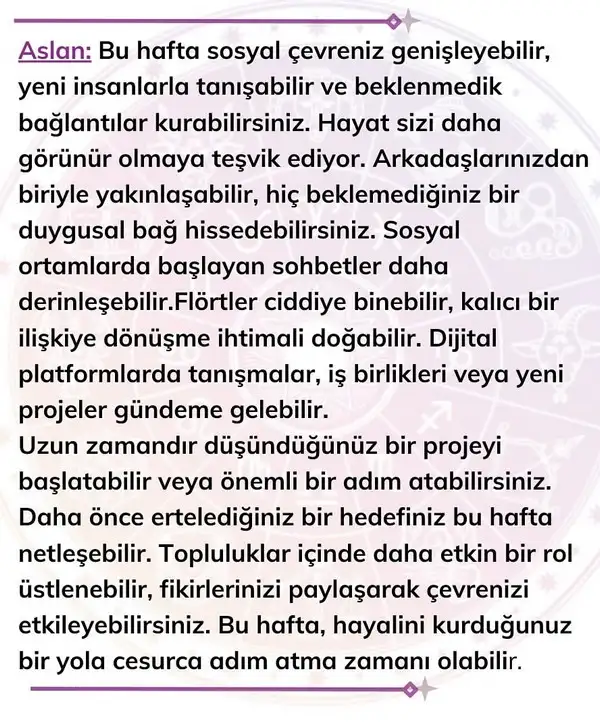 Aslan: Bu hafta sosyal çevreniz genişleyebilir, yeni insanlarla tanışabilir ve beklenmedik bağlantılar kurabilirsiniz. Hayat sizi daha görünür olmaya teşvik ediyor. Arkadaşlarınızdan biriyle yakınlaşabilir, hiç beklemediğiniz bir duygusal bağ hissedebilirsiniz. Sosyal ortamlarda başlayan sohbetler daha derinleşebilir.Flörtler ciddiye binebilir, kalıcı bir ilişkiye dönüşme ihtimali doğabilir. Dijital platformlarda tanışmalar, iş birlikleri veya yeni projeler gündeme gelebilir.
Uzun zamandır düşündüğünüz bir projeyi başlatabilir veya önemli bir adım atabilirsiniz. Daha önce ertelediğiniz bir hedefiniz bu hafta netleşebilir. Topluluklar içinde daha etkin bir rol üstlenebilir, fikirlerinizi paylaşarak çevrenizi etkileyebilirsiniz. Bu hafta, hayalini kurduğunuz bir yola cesurca adım atma zamanı olabilir.